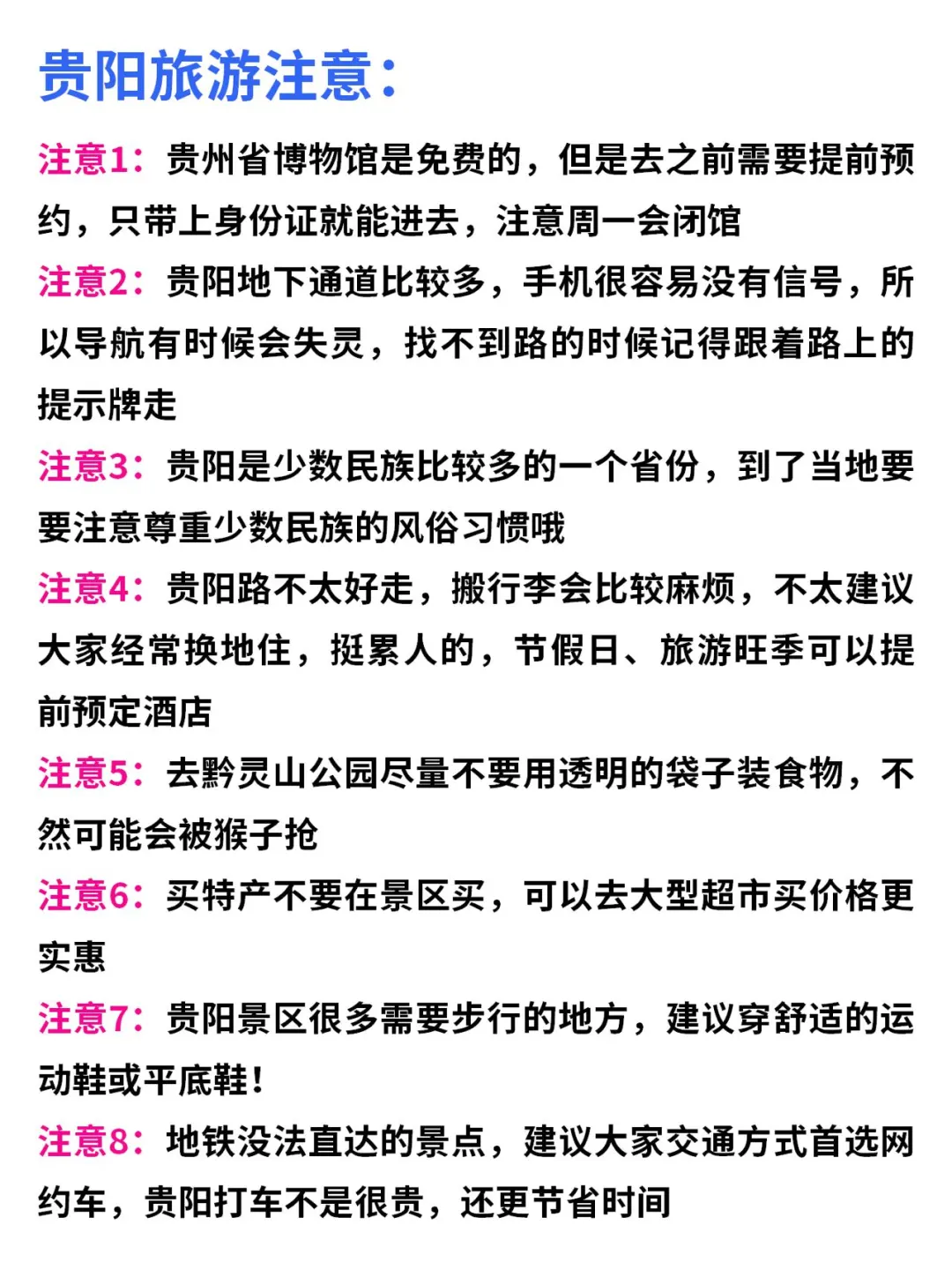 贵阳旅游注意：

注意1：贵州省博物馆是免费的，但是去之前需要提前预约，只带上身份证就能进去，注意周一会闭馆

注意2：贵阳地下通道比较多，手机很容易没有信号，所以导航有时候会失灵，找不到路的时候记得跟着路上的提示牌走

注意3：贵阳是少数民族比较多的一个省份，到了当地要要注意尊重少数民族的风俗习惯哦

注意4：贵阳路不太好走，搬行李会比较麻烦，不太建议大家经常换地住，挺累人的，节假日、旅游旺季可以提前预定酒店

注意5：去黔灵山公园尽量不要用透明的袋子装食物，不然可能会被猴子抢

注意6：买特产不要在景区买，可以去大型超市买价格更实惠

注意7：贵阳景区很多需要步行的地方，建议穿舒适的运动鞋或平底鞋！

注意8：地铁没法直达的景点，建议大家交通方式首选网约车，贵阳打车不是很贵，还更节省时间